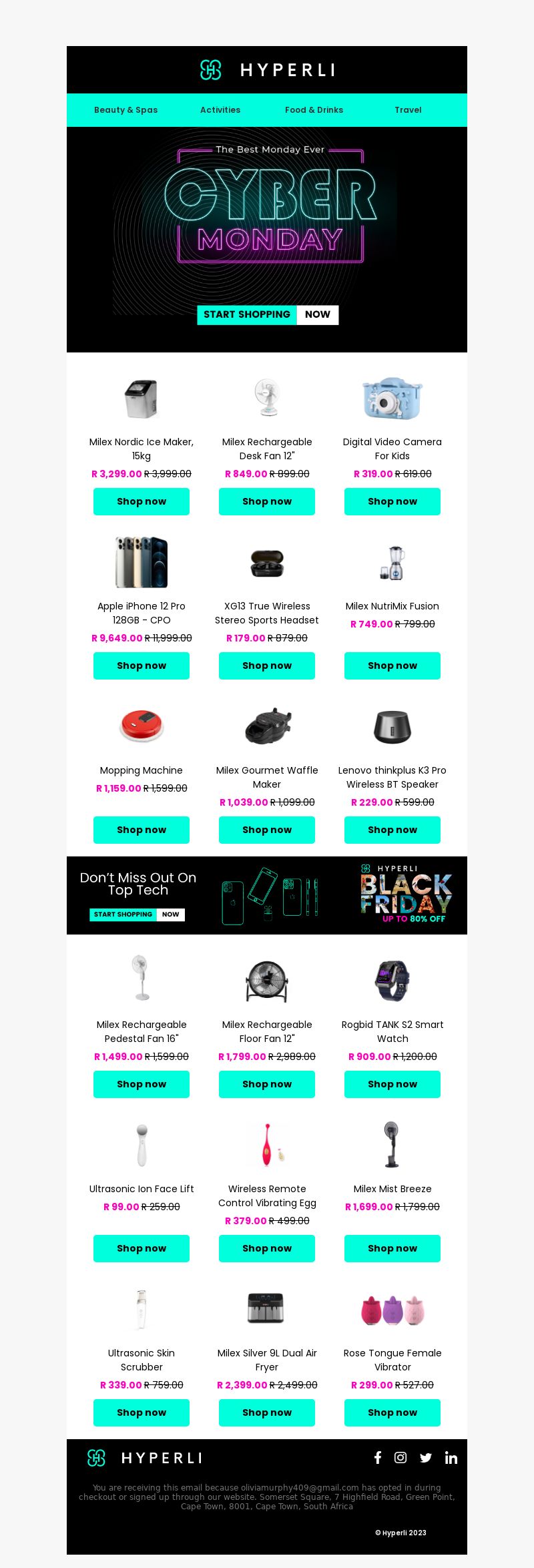 HYPERLI

Beauty & Spas Activities Food & Drinks Travel

The Best Monday Ever
CYBER
MONDAY

START SHOPPING NOW

Milex Nordic Ice Maker, 15kg
R 3,299.00 R 3,999.00
Shop now

Milex Rechargeable Desk Fan 12"
R 849.00 R 899.00
Shop now

Digital Video Camera For Kids
R 319.00 R 619.00
Shop now

Apple iPhone 12 Pro 128GB - CPO
R 9,649.00 R 11,999.00
Shop now

XG13 True Wireless Stereo Sports Headset
R 179.00 R 879.00
Shop now

Milex NutriMix Fusion
R 749.00 R 799.00
Shop now

Mopping Machine
R 1,159.00 R 1,599.00
Shop now

Milex Gourmet Waffle Maker
R 1,039.00 R 1,099.00
Shop now

Lenovo thinkplus K3 Pro Wireless BT Speaker
R 229.00 R 599.00
Shop now

Don't Miss Out On Top Tech
START SHOPPING NOW

HYPERLI
BLACK FRIDAY
UP TO 80% OFF

Milex Rechargeable Pedestal Fan 16"
R 1,499.00 R 1,599.00
Shop now

Milex Rechargeable Floor Fan 12"
R 1,799.00 R 2,989.00
Shop now

Rogbid TANK S2 Smart Watch
R 909.00 R 1,200.00
Shop now

Ultrasonic Ion Face Lift
R 99.00 R 259.00
Shop now

Wireless Remote Control Vibrating Egg
R 379.00 R 499.00
Shop now

Milex Mist Breeze
R 1,699.00 R 1,799.00
Shop now

Ultrasonic Skin Scrubber
R 339.00 R 759.00
Shop now

Milex Silver 9L Dual Air Fryer
R 2,399.00 R 2,499.00
Shop now

Rose Tongue Female Vibrator
R 299.00 R 527.00
Shop now

HYPERLI

You are receiving this email because oliviamurphy409@gmail.com has opted in during checkout or signed up through our website. Somerset Square, 7 Highfield Road, Green Point, Cape Town, 8001, Cape Town, South Africa

© Hyperli 2023